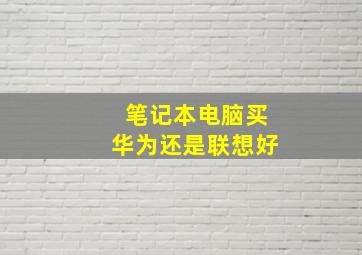 笔记本电脑买
华为还是联想好